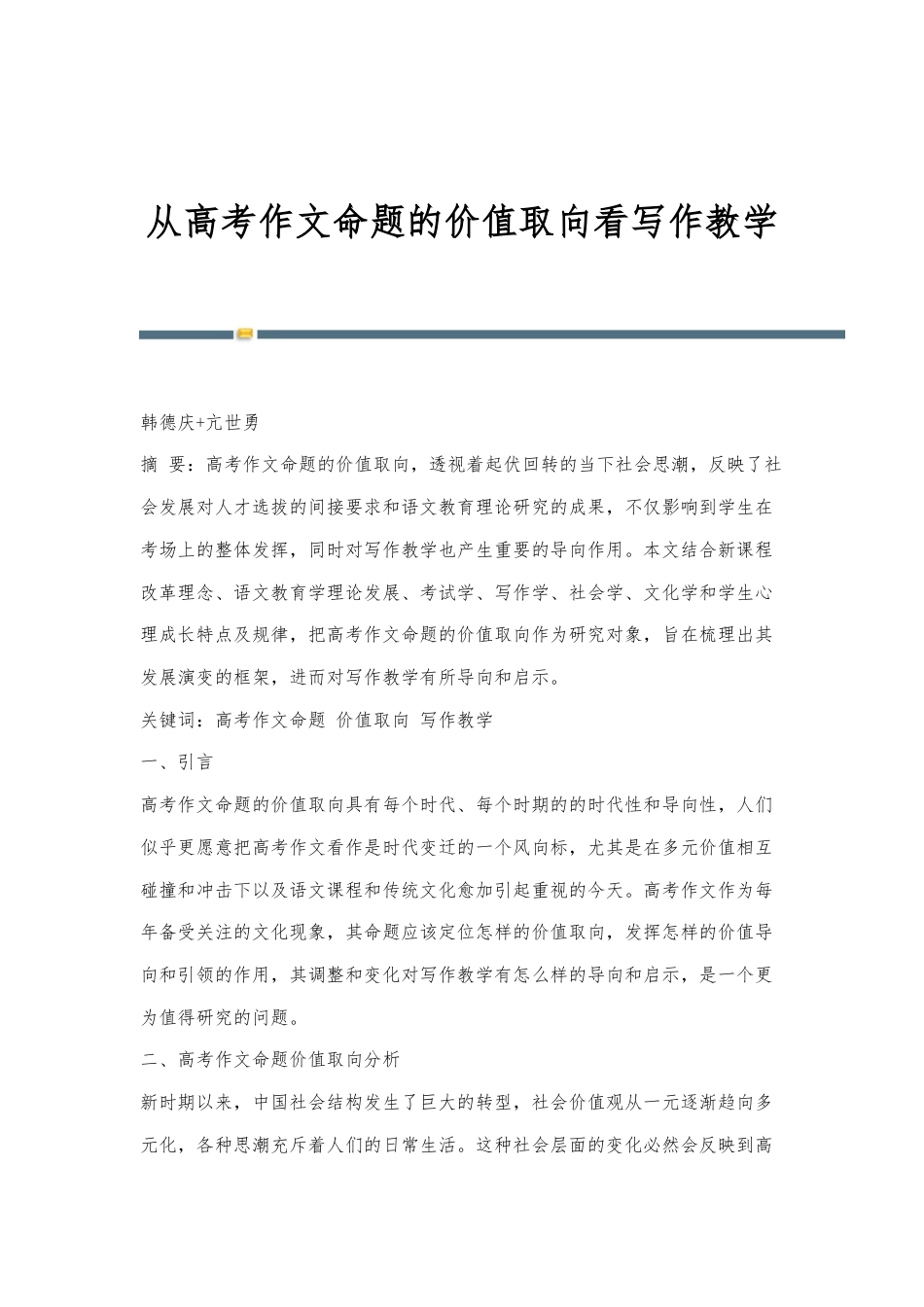 从高考作文命题的价值取向看写作教学

韩德庆+亢世勇

摘 要：高考作文命题的价值取向，透视着起伏回转的当下社会思潮，反映了社会发展对人才选拔的间接要求和语文教育理论研究的成果，不仅影响到学生在考场上的整体发挥，同时对写作教学也产生重要的导向作用。本文结合新课程改革理念、语文教育学理论发展、考试学、写作学、社会学、文化学和学生心理成长特点及规律，把高考作文命题的价值取向作为研究对象，旨在梳理出其发展演变的框架，进而对写作教学有所导向和启示。

关键词：高考作文命题 价值取向 写作教学

一、引言

高考作文命题的价值取向具有每个时代、每个时期的的时代性和导向性，人们似乎更愿意把高考作文看作是时代变迁的一个风向标，尤其是在多元价值相互碰撞和冲击下以及语文课程和传统文化愈加引起重视的今天。高考作文作为每年备受关注的文化现象，其命题应该定位怎样的价值取向，发挥怎样的价值导向和引领的作用，其调整和变化对写作教学有怎么样的导向和启示，是一个更为值得研究的问题。

二、高考作文命题价值取向分析

新时期以来，中国社会结构发生了巨大的转型，社会价值观从一元逐渐趋向多元化，各种思潮充斥着人们的日常生活。这种社会层面的变化必然会反映到高